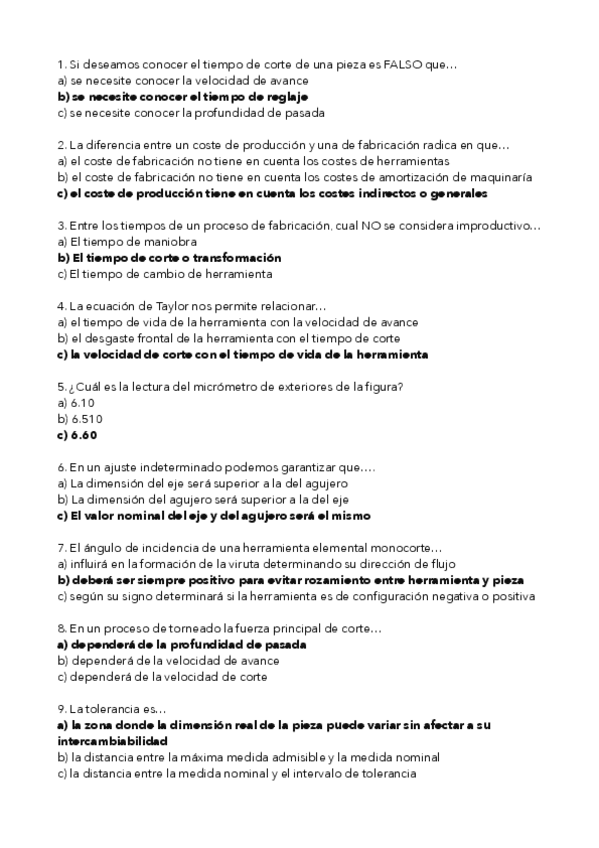 1. Si deseamos conocer el tiempo de corte de una pieza es FALSO que…
a) se necesite conocer la velocidad de avance
b) se necesite conocer el tiempo de reglaje
c) se necesite conocer la profundidad de pasada

2. La diferencia entre un coste de producción y una de fabricación radica en que…
a) el coste de fabricación no tiene en cuenta los costes de herramientas
b) el coste de fabricación no tiene en cuenta los costes de amortización de maquinaría
c) el coste de producción tiene en cuenta los costes indirectos o generales

3. Entre los tiempos de un proceso de fabricación, cual NO se considera improductivo…
a) El tiempo de maniobra
b) El tiempo de corte o transformación
c) El tiempo de cambio de herramienta

4. La ecuación de Taylor nos permite relacionar…
a) el tiempo de vida de la herramienta con la velocidad de avance
b) el desgaste frontal de la herramienta con el tiempo de corte
c) la velocidad de corte con el tiempo de vida de la herramienta

5. ¿Cuál es la lectura del micrómetro de exteriores de la figura?
a) 6.10
b) 6.510
c) 6.60

6. En un ajuste indeterminado podemos garantizar que….
a) La dimensión del eje será superior a la del agujero
b) La dimensión del agujero será superior a la del eje
c) El valor nominal del eje y del agujero será el mismo

7. El ángulo de incidencia de una herramienta elemental monocorte…
a) influirá en la formación de la viruta determinando su dirección de flujo
b) deberá ser siempre positivo para evitar rozamiento entre herramienta y pieza
c) según su signo determinará si la herramienta es de configuración negativa o positiva

8. En un proceso de torneado la fuerza principal de corte…
a) dependerá de la profundidad de pasada
b) dependerá de la velocidad de avance
c) dependerá de la velocidad de corte

9. La tolerancia es…
a) la zona donde la dimensión real de la pieza puede variar sin afectar a su intercambiabilidad
b) la distancia entre la máxima medida admisible y la medida nominal
c) la distancia entre la medida nominal y el intervalo de tolerancia